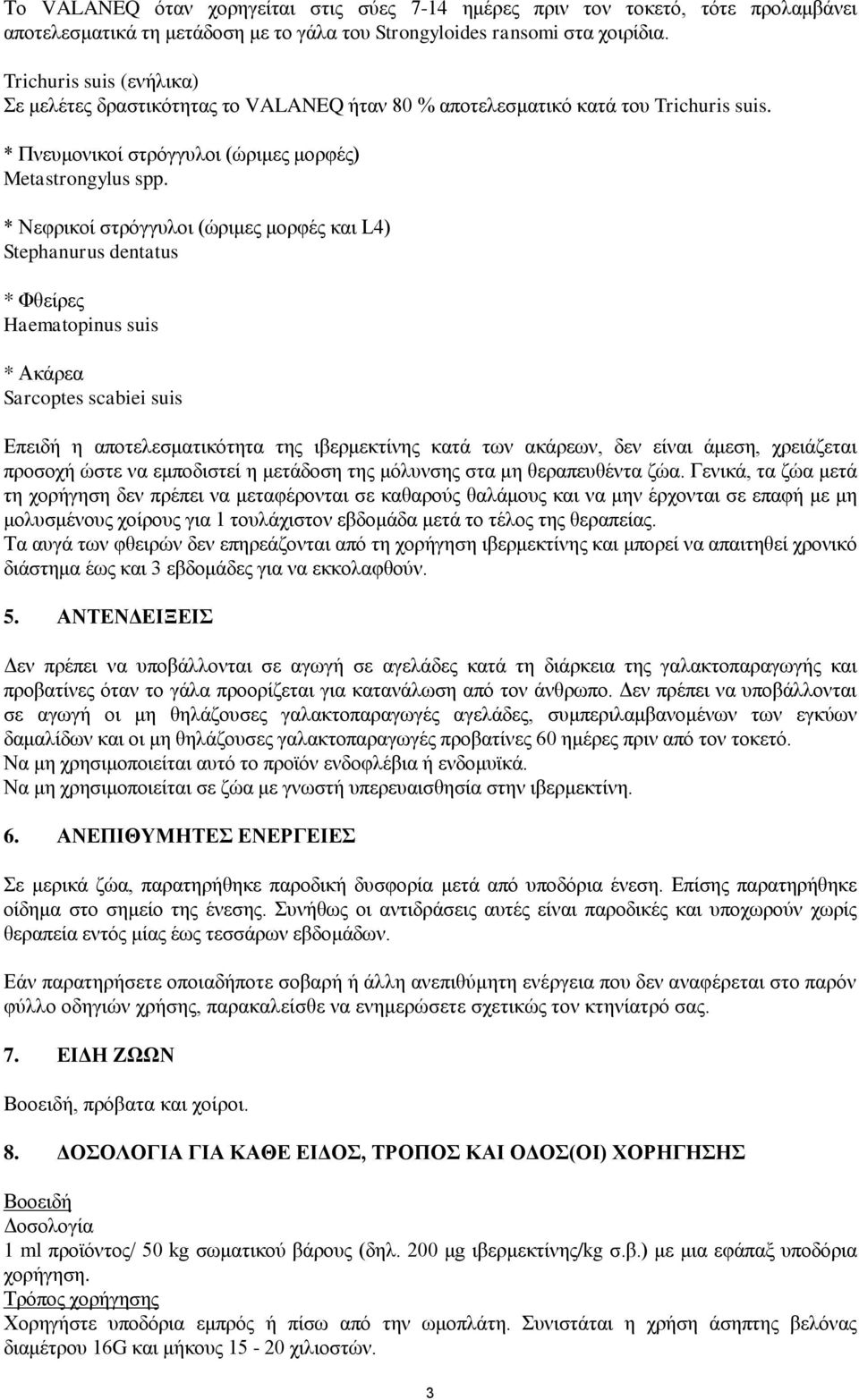 Το VALANEQ όταν χορηγείται στις σύες 7-14 ημέρες πριν τον τοκετό, τότε προλαμβάνει αποτελεσματικά τη μετάδοση με το γάλα του Strongyloides ransomi στα χοιρίδια.

Trichuris suis (ενήλικα)
Σε μελέτες δραστικότητας το VALANEQ ήταν 80 % αποτελεσματικό κατά του Trichuris suis.

* Πνευμονικοί στρόγγυλοι (ώριμες μορφές)
Metastrongylus spp.

* Νεφρικοί στρόγγυλοι (ώριμες μορφές και L4)
Stephanurus dentatus

* Φθείρες
Haematopinus suis

* Ακάρεα
Sarcoptes scabiei suis

Επειδή η αποτελεσματικότητα της ιβερμεκτίνης κατά των ακάρεων, δεν είναι άμεση, χρειάζεται προσοχή ώστε να εμποδιστεί η μετάδοση της μόλυνσης στα μη θεραπευθέντα ζώα. Γενικά, τα ζώα μετά τη χορήγηση δεν πρέπει να μεταφέρονται σε καθαρούς θαλάμους και να μην έρχονται σε επαφή με μη μολυσμένους χοίρους για 1 τουλάχιστον εβδομάδα μετά το τέλος της θεραπείας.
Τα αυγά των φθειρών δεν επηρεάζονται από τη χορήγηση ιβερμεκτίνης και μπορεί να απαιτηθεί χρονικό διάστημα έως και 3 εβδομάδες για να εκκολαφθούν.

5. ΑΝΤΕΝΔΕΙΞΕΙΣ

Δεν πρέπει να υποβάλλονται σε αγωγή σε αγελάδες κατά τη διάρκεια της γαλακτοπαραγωγής και προβατίνες όταν το γάλα προορίζεται για κατανάλωση από τον άνθρωπο. Δεν πρέπει να υποβάλλονται σε αγωγή οι μη θηλάζουσες γαλακτοπαραγωγές αγελάδες, συμπεριλαμβανομένων των εγκύων δαμαλίδων και οι μη θηλάζουσες γαλακτοπαραγωγές προβατίνες 60 ημέρες πριν από τον τοκετό.
Να μη χρησιμοποιείται αυτό το προϊόν ενδοφλέβια ή ενδομυϊκά.
Να μη χρησιμοποιείται σε ζώα με γνωστή υπερευαισθησία στην ιβερμεκτίνη.

6. ΑΝΕΠΙΘΥΜΗΤΕΣ ΕΝΕΡΓΕΙΕΣ

Σε μερικά ζώα, παρατηρήθηκε παροδική δυσφορία μετά από υποδόρια ένεση. Επίσης παρατηρήθηκε οίδημα στο σημείο της ένεσης. Συνήθως οι αντιδράσεις αυτές είναι παροδικές και υποχωρούν χωρίς θεραπεία εντός μίας έως τεσσάρων εβδομάδων.

Εάν παρατηρήσετε οποιαδήποτε σοβαρή ή άλλη ανεπιθύμητη ενέργεια που δεν αναφέρεται στο παρόν φύλλο οδηγιών χρήσης, παρακαλείσθε να ενημερώσετε σχετικώς τον κτηνίατρό σας.

7. ΕΙΔΗ ΖΩΩΝ

Βοοειδή, πρόβατα και χοίροι.

8. ΔΟΣΟΛΟΓΙΑ ΓΙΑ ΚΑΘΕ ΕΙΔΟΣ, ΤΡΟΠΟΣ ΚΑΙ ΟΔΟΣ(ΟΙ) ΧΟΡΗΓΗΣΗΣ

Βοοειδή
Δοσολογία
1 ml προϊόντος/ 50 kg σωματικού βάρους (δηλ. 200 μg ιβερμεκτίνης/kg σ.β.) με μια εφάπαξ υποδόρια χορήγηση.
Τρόπος χορήγησης
Χορηγήστε υποδόρια εμπρός ή πίσω από την ωμοπλάτη. Συνιστάται η χρήση άσηπτης βελόνας διαμέτρου 16G και μήκους 15 - 20 χιλιοστών.

3